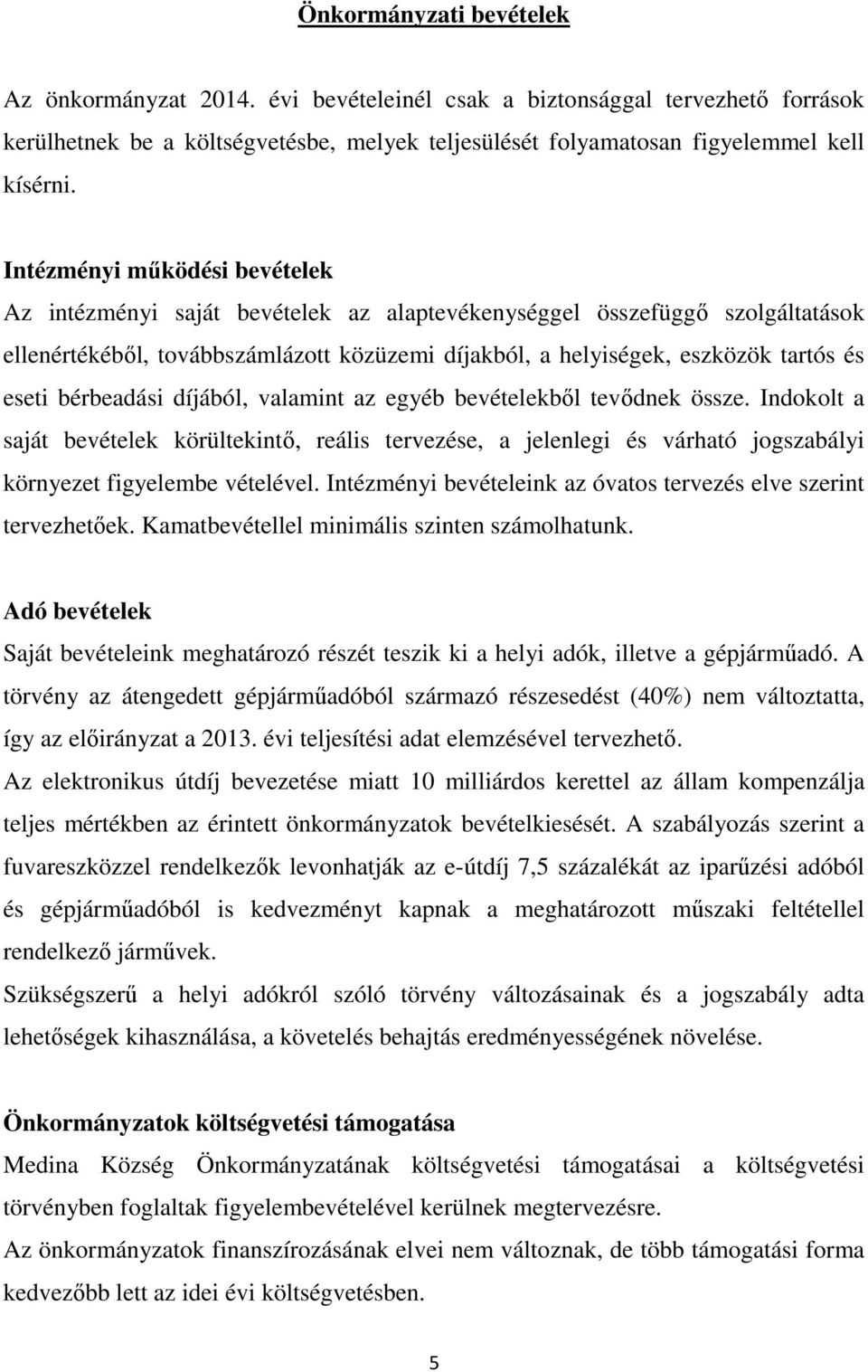 Önkormányzati bevételek

Az önkormányzat 2014. évi bevételeinél csak a biztonsággal tervezhető források kerülhetnek be a költségvetésbe, melyek teljesülését folyamatosan figyelemmel kell kísérni.

Intézményi működési bevételek
Az intézményi saját bevételek az alaptevékenységgel összefüggő szolgáltatások ellenértékéből, továbbszámlázott közüzemi díjakból, a helyiségek, eszközök tartós és eseti bérbeadási díjából, valamint az egyéb bevételekből tevődnek össze. Indokolt a saját bevételek körültekintő, reális tervezése, a jelenlegi és várható jogszabályi környezet figyelembe vételével. Intézményi bevételeink az óvatos tervezés elve szerint tervezhetőek. Kamatbevétellel minimális szinten számolhatunk.

Adó bevételek
Saját bevételeink meghatározó részét teszik ki a helyi adók, illetve a gépjárműadó. A törvény az átengedett gépjárműadóból származó részesedést (40%) nem változtatta, így az előirányzat a 2013. évi teljesítési adat elemzésével tervezhető.
Az elektronikus útdíj bevezetése miatt 10 milliárdos kerettel az állam kompenzálja teljes mértékben az érintett önkormányzatok bevételkiesését. A szabályozás szerint a fuvareszközzel rendelkezők levonhatják az e-útdíj 7,5 százalékát az iparűzési adóból és gépjárműadóból is kedvezményt kapnak a meghatározott műszaki feltétellel rendelkező járművek.
Szükségszerű a helyi adókról szóló törvény változásainak és a jogszabály adta lehetőségek kihasználása, a követelés behajtás eredményességének növelése.

Önkormányzatok költségvetési támogatása
Medina Község Önkormányzatának költségvetési támogatásai a költségvetési törvényben foglaltak figyelembevételével kerülnek megtervezésre.
Az önkormányzatok finanszírozásának elvei nem változnak, de több támogatási forma kedvezőbb lett az idei évi költségvetésben.

5